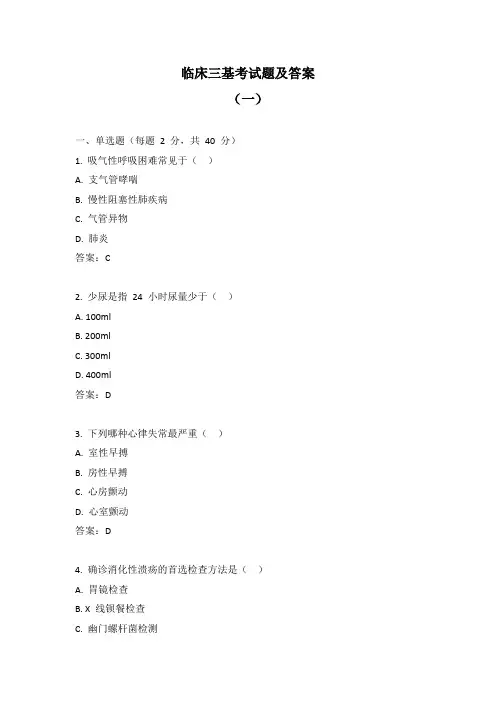 临床三基考试题及答案

（一）

一、单选题（每题 2 分，共 40 分）

1. 吸气性呼吸困难常见于（ ）

A. 支气管哮喘

B. 慢性阻塞性肺疾病

C. 气管异物

D. 肺炎

答案：C

2. 少尿是指 24 小时尿量少于（ ）

A. 100ml

B. 200ml

C. 300ml

D. 400ml

答案：D

3. 下列哪种心律失常最严重（ ）

A. 室性早搏

B. 房性早搏

C. 心房颤动

D. 心室颤动

答案：D

4. 确诊消化性溃疡的首选检查方法是（ ）

A. 胃镜检查

B. X 线钡餐检查

C. 幽门螺杆菌检测